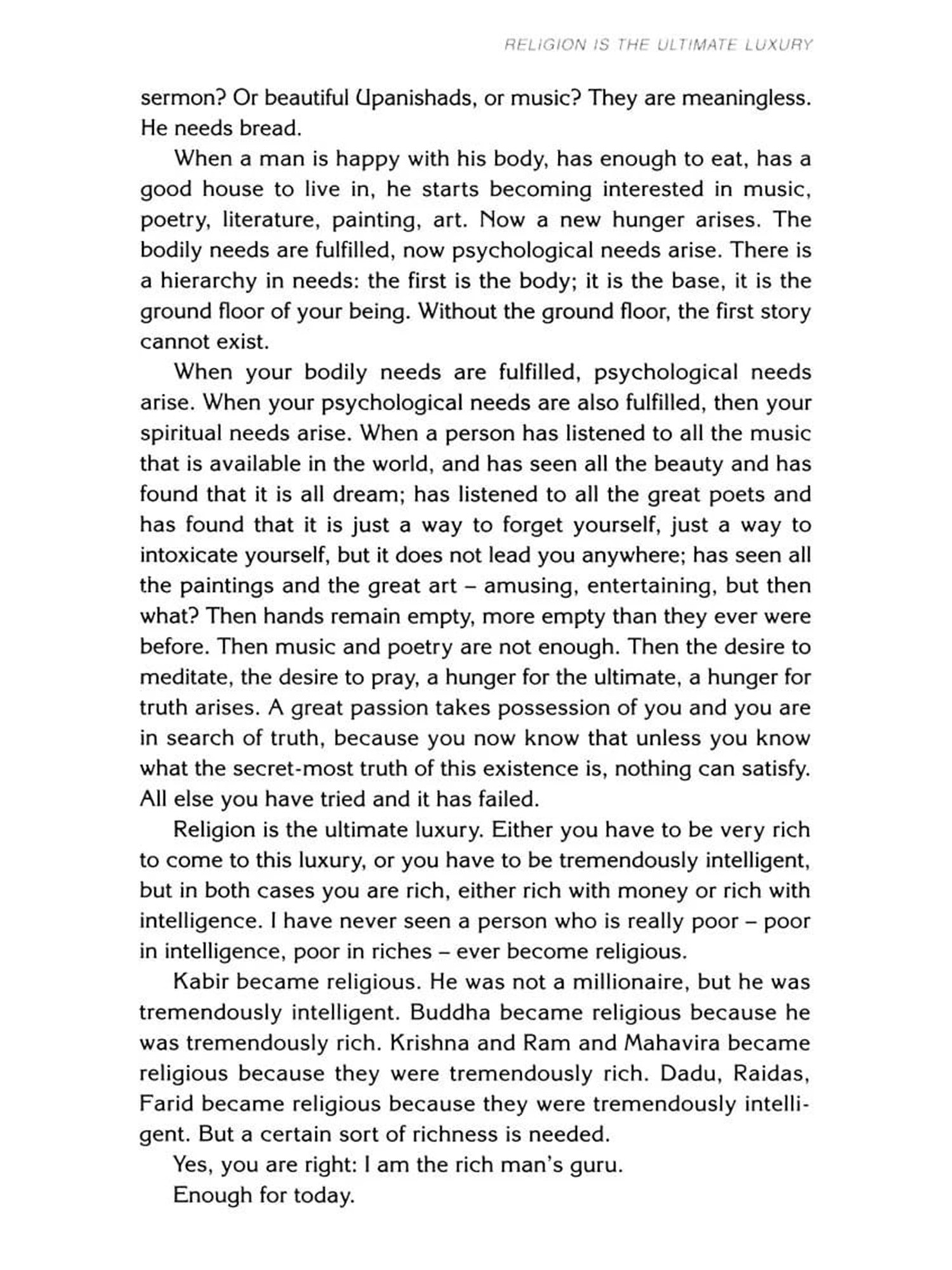 RELIGION IS THE ULTIMATE LUXURY

sermon? Or beautiful Upanishads, or music? They are meaningless. He needs bread.

When a man is happy with his body, has enough to eat, has a good house to live in, he starts becoming interested in music, poetry, literature, painting, art. Now a new hunger arises. The bodily needs are fulfilled, now psychological needs arise. There is a hierarchy in needs: the first is the body; it is the base, it is the ground floor of your being. Without the ground floor, the first story cannot exist.

When your bodily needs are fulfilled, psychological needs arise. When your psychological needs are also fulfilled, then your spiritual needs arise. When a person has listened to all the music that is available in the world, and has seen all the beauty and has found that it is all dream; has listened to all the great poets and has found that it is just a way to forget yourself, just a way to intoxicate yourself, but it does not lead you anywhere; has seen all the paintings and the great art – amusing, entertaining, but then what? Then hands remain empty, more empty than they ever were before. Then music and poetry are not enough. Then the desire to meditate, the desire to pray, a hunger for the ultimate, a hunger for truth arises. A great passion takes possession of you and you are in search of truth, because you now know that unless you know what the secret-most truth of this existence is, nothing can satisfy. All else you have tried and it has failed.

Religion is the ultimate luxury. Either you have to be very rich to come to this luxury, or you have to be tremendously intelligent, but in both cases you are rich, either rich with money or rich with intelligence. I have never seen a person who is really poor – poor in intelligence, poor in riches – ever become religious.

Kabir became religious. He was not a millionaire, but he was tremendously intelligent. Buddha became religious because he was tremendously rich. Krishna and Ram and Mahavira became religious because they were tremendously rich. Dadu, Raidas, Farid became religious because they were tremendously intelligent. But a certain sort of richness is needed.

Yes, you are right: I am the rich man's guru.

Enough for today.